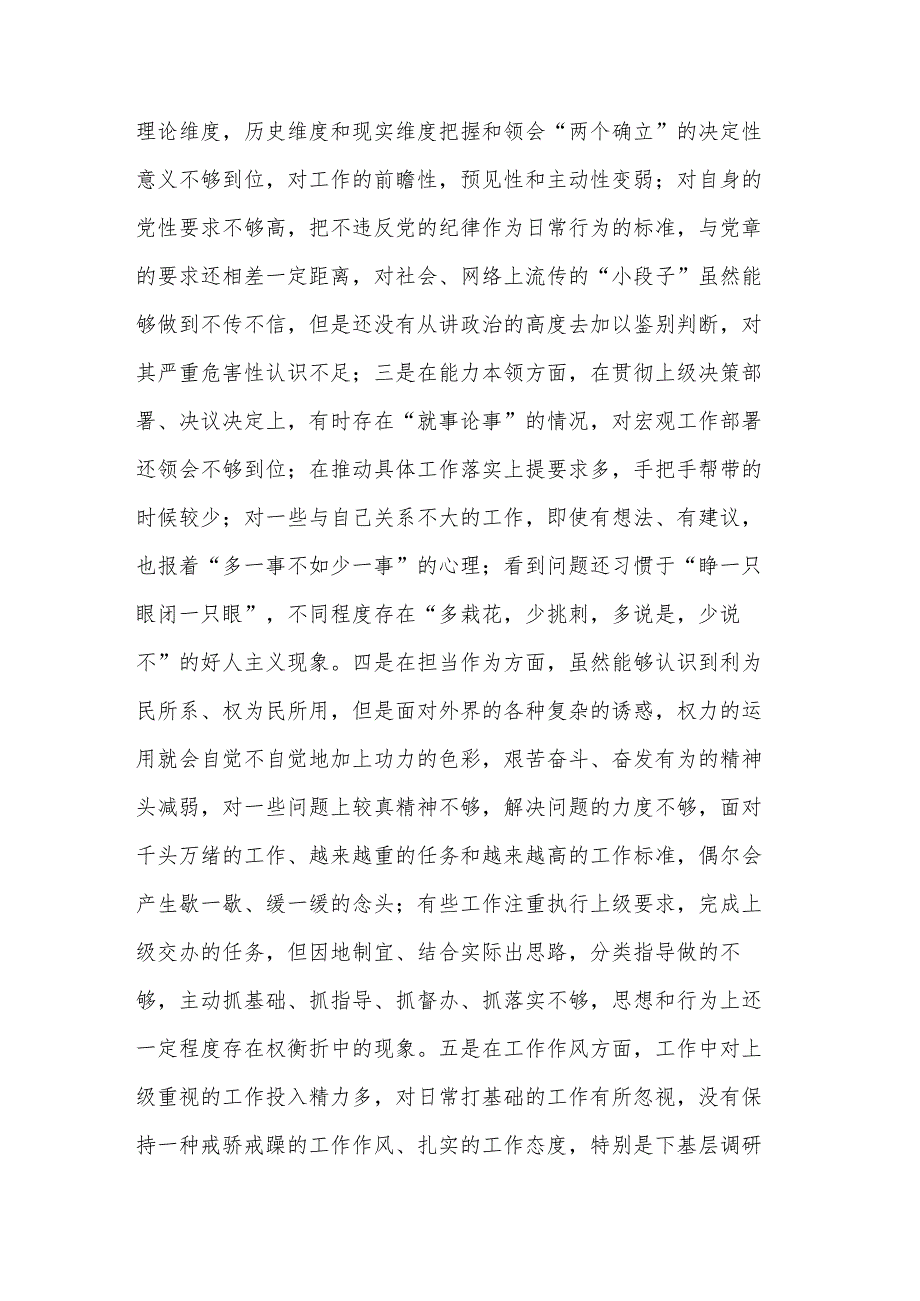 理论维度，历史维度和现实维度把握和领会“两个确立”的决定性意义不够到位，对工作的前瞻性，预见性和主动性变弱；对自身的党性要求不够高，把不违反党的纪律作为日常行为的标准，与党章的要求还相差一定距离，对社会、网络上流传的“小段子”虽然能够做到不传不信，但是还没有从讲政治的高度去加以鉴别判断，对其严重危害性认识不足；三是在能力本领方面，在贯彻上级决策部署、决议决定上，有时存在“就事论事”的情况，对宏观工作部署还领会不够到位；在推动具体工作落实上提要求多，手把手帮带的时候较少；对一些与自己关系不大的工作，即使有想法、有建议，也报着“多一事不如少一事”的心理；看到问题还习惯于“睁一只眼闭一只眼”，不同程度存在“多栽花，少挑刺，多说是，少说不”的好人主义现象。四是在担当作为方面，虽然能够认识到利为民所系、权为民所用，但是面对外界的各种复杂的诱惑，权力的运用就会自觉不自觉地加上功力的色彩，艰苦奋斗、奋发有为的精神头减弱，对一些问题上较真精神不够，解决问题的力度不够，面对千头万绪的工作、越来越重的任务和越来越高的工作标准，偶尔会产生歇一歇、缓一缓的念头；有些工作注重执行上级要求，完成上级交办的任务，但因地制宜、结合实际出思路，分类指导做的不够，主动抓基础、抓指导、抓督办、抓落实不够，思想和行为上还一定程度存在权衡折中的现象。五是在工作作风方面，工作中对上级重视的工作投入精力多，对日常打基础的工作有所忽视，没有保持一种戒骄戒躁的工作作风、扎实的工作态度，特别是下基层调研